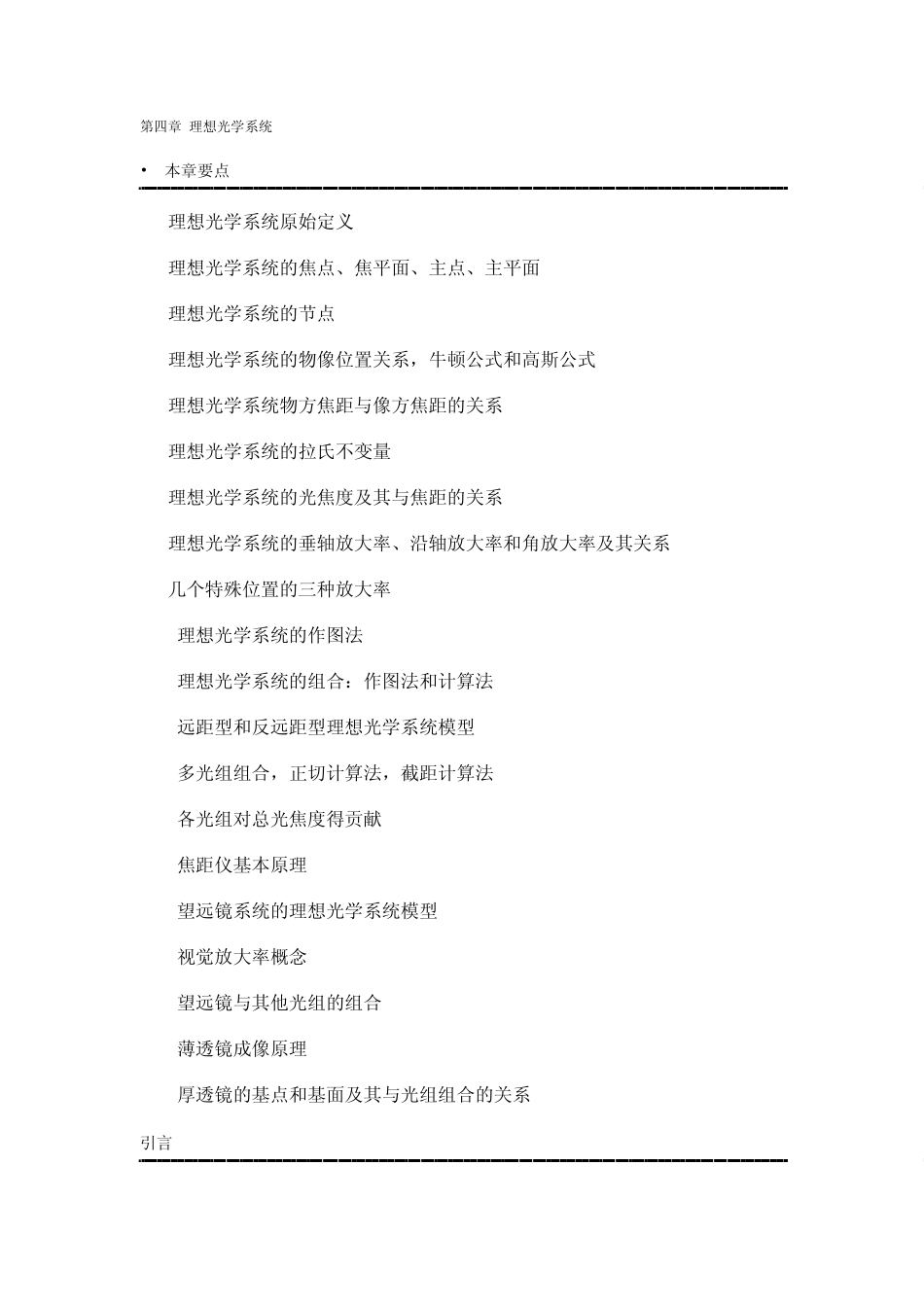 第四章 理想光学系统

• 本章要点

理想光学系统原始定义

理想光学系统的焦点、焦平面、主点、主平面

理想光学系统的节点

理想光学系统的物像位置关系，牛顿公式和高斯公式

理想光学系统物方焦距与像方焦距的关系

理想光学系统的拉氏不变量

理想光学系统的光焦度及其与焦距的关系

理想光学系统的垂轴放大率、沿轴放大率和角放大率及其关系

几个特殊位置的三种放大率

理想光学系统的作图法

理想光学系统的组合：作图法和计算法

远距型和反远距型理想光学系统模型

多光组组合，正切计算法，截距计算法

各光组对总光焦度得贡献

焦距仪基本原理

望远镜系统的理想光学系统模型

视觉放大率概念

望远镜与其他光组的组合

薄透镜成像原理

厚透镜的基点和基面及其与光组组合的关系

引言